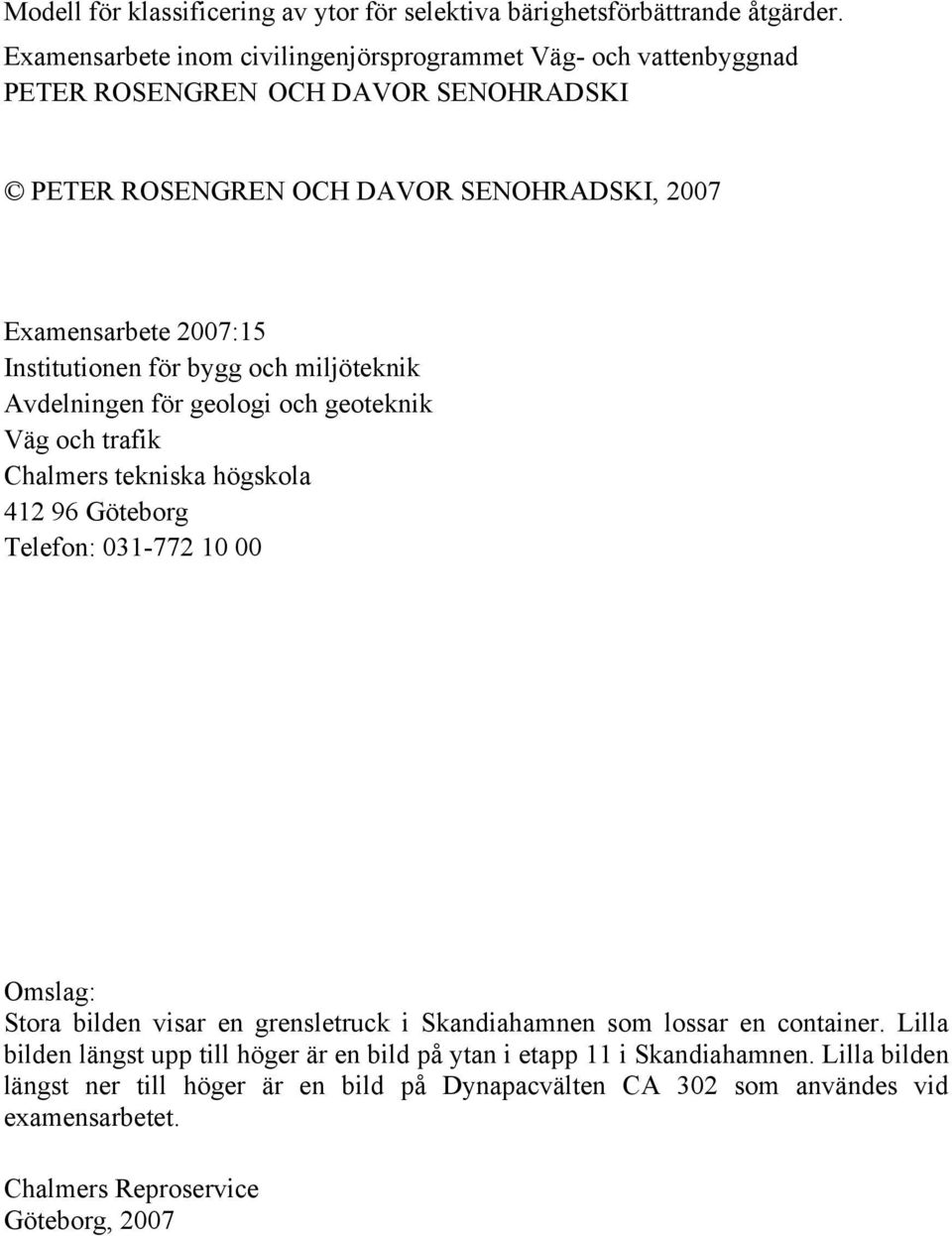 Modell för klassificering av ytor för selektiva bärighetsförbättrande åtgärder.
Examensarbete inom civilingenjörsprogrammet Väg- och vattenbyggnad
PETER ROSENGREN OCH DAVOR SENOHRADSKI

© PETER ROSENGREN OCH DAVOR SENOHRADSKI, 2007

Examensarbete 2007:15
Institutionen för bygg och miljöteknik
Avdelningen för geologi och geoteknik
Väg och trafik
Chalmers tekniska högskola
412 96 Göteborg
Telefon: 031-772 10 00

Omslag:
Stora bilden visar en grensletruck i Skandiahamnen som lossar en container. Lilla bilden längst upp till höger är en bild på ytan i etapp 11 i Skandiahamnen. Lilla bilden längst ner till höger är en bild på Dynapacvälten CA 302 som användes vid examensarbetet.

Chalmers Reproservice
Göteborg, 2007